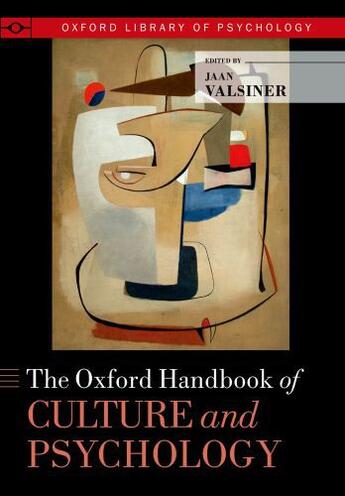 OXFORD LIBRARY OF PSYCHOLOGY

EDITED BY
JAAN
VALSINER

The Oxford Handbook of
CULTURE and
PSYCHOLOGY